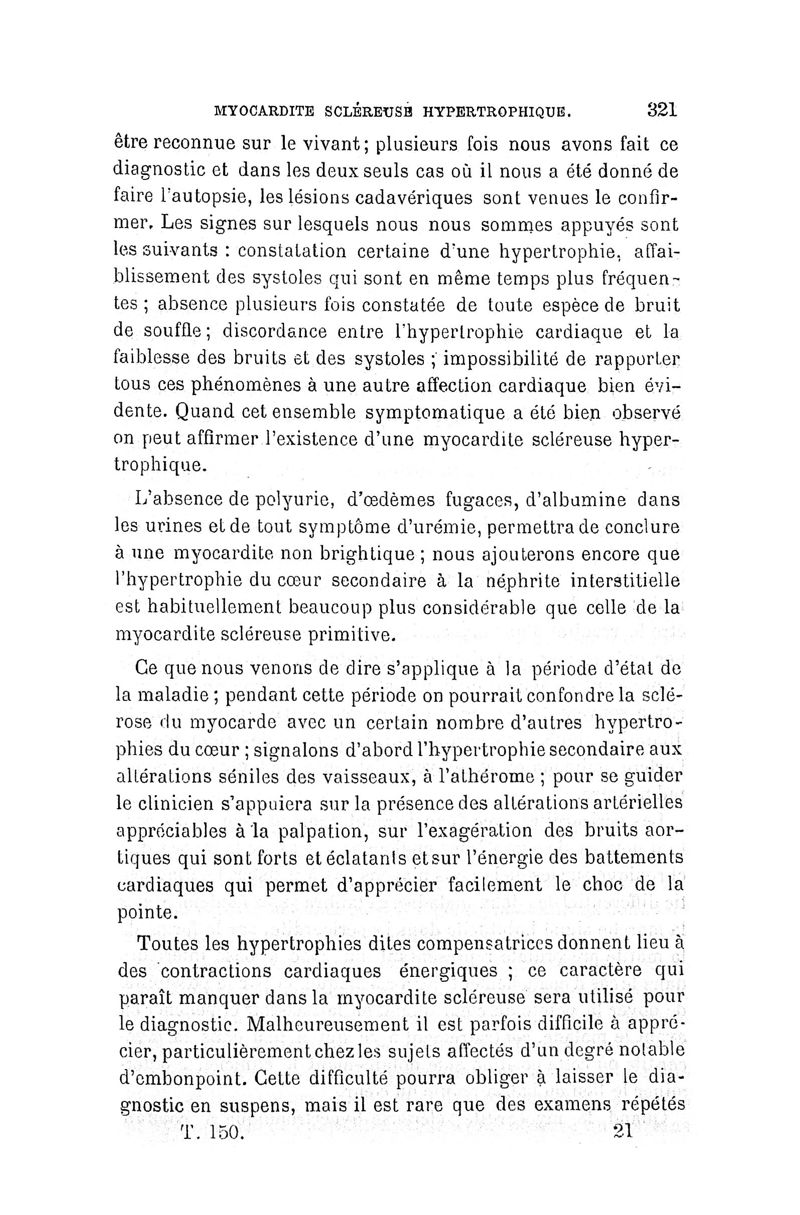 MYOCARDITE SCLÉREUSE HYPERTROPHIQUE. 321

être reconnue sur le vivant; plusieurs fois nous avons fait ce diagnostic et dans les deux seuls cas où il nous a été donné de faire l'autopsie, les lésions cadavériques sont venues le confirmer. Les signes sur lesquels nous nous sommes appuyés sont les suivants : constatation certaine d'une hypertrophie, affaiblissement des systoles qui sont en même temps plus fréquentes ; absence plusieurs fois constatée de toute espèce de bruit de souffle; discordance entre l'hypertrophie cardiaque et la faiblesse des bruits et des systoles ; impossibilité de rapporter tous ces phénomènes à une autre affection cardiaque bien évidente. Quand cet ensemble symptomatique a été bien observé on peut affirmer l'existence d'une myocardite scléreuse hypertrophique.

L'absence de polyurie, d'œdèmes fugaces, d'albumine dans les urines et de tout symptôme d'urémie, permettra de conclure à une myocardite non brightique ; nous ajouterons encore que l'hypertrophie du cœur secondaire à la néphrite interstitielle est habituellement beaucoup plus considérable que celle de la myocardite scléreuse primitive.

Ce que nous venons de dire s'applique à la période d'état de la maladie ; pendant cette période on pourrait confondre la sclérose du myocarde avec un certain nombre d'autres hypertrophies du cœur ; signalons d'abord l'hypertrophie secondaire aux altérations séniles des vaisseaux, à l'athérome ; pour se guider le clinicien s'appuiera sur la présence des altérations artérielles appréciables à la palpation, sur l'exagération des bruits aortiques qui sont forts et éclatants et sur l'énergie des battements cardiaques qui permet d'apprécier facilement le choc de la pointe.

Toutes les hypertrophies dites compensatrices donnent lieu à des contractions cardiaques énergiques ; ce caractère qui paraît manquer dans la myocardite scléreuse sera utilisé pour le diagnostic. Malheureusement il est parfois difficile à apprécier, particulièrement chez les sujets affectés d'un degré notable d'embonpoint. Cette difficulté pourra obliger à laisser le diagnostic en suspens, mais il est rare que des examens répétés

T. 150. 21